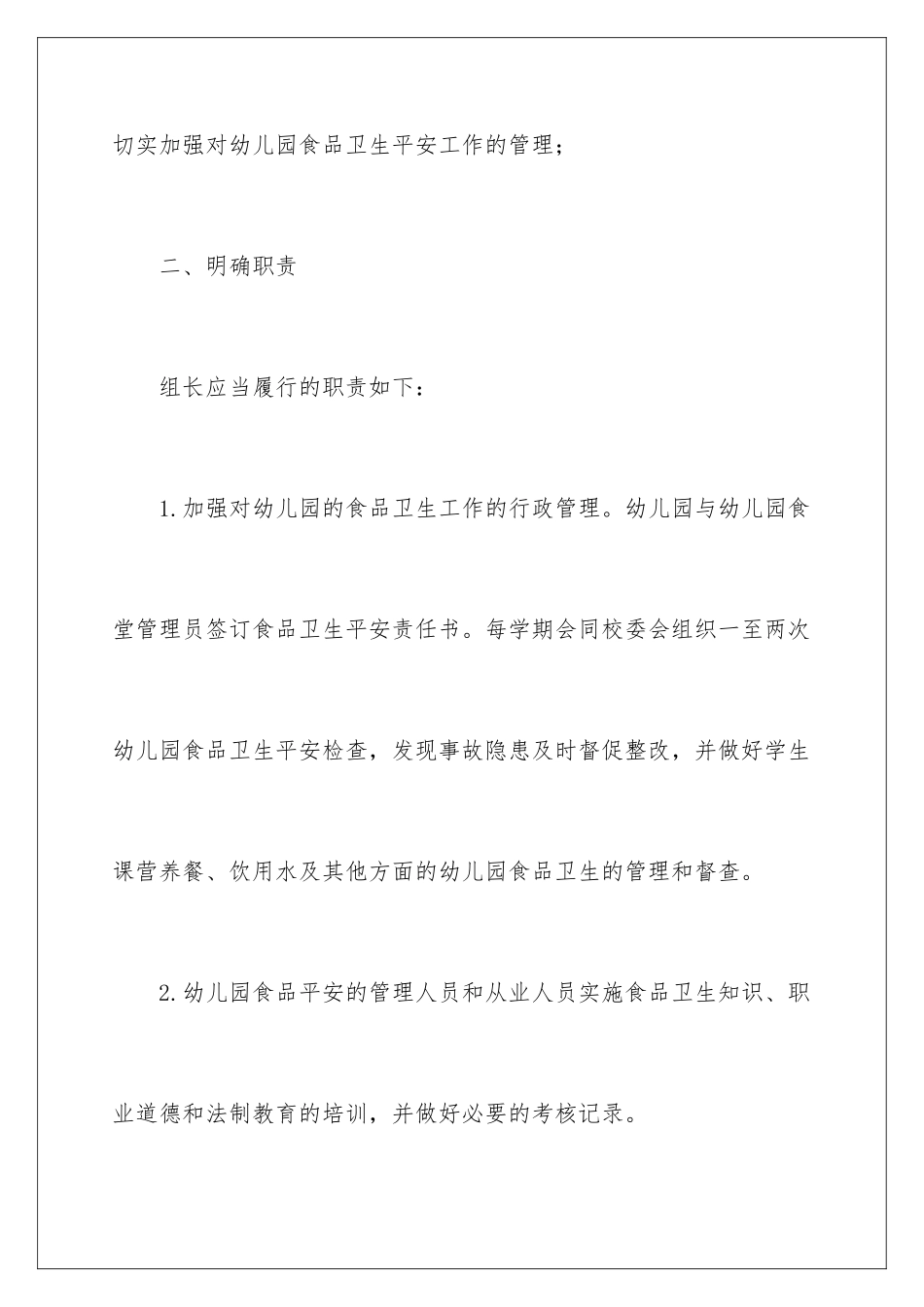 切实加强对幼儿园食品卫生平安工作的管理；

二、明确职责

组长应当履行的职责如下：

1.加强对幼儿园的食品卫生工作的行政管理。幼儿园与幼儿园食堂管理员签订食品卫生平安责任书。每学期会同校委会组织一至两次幼儿园食品卫生平安检查，发现事故隐患及时督促整改，并做好学生课营养餐、饮用水及其他方面的幼儿园食品卫生的管理和督查。

2.幼儿园食品平安的管理人员和从业人员实施食品卫生知识、职业道德和法制教育的培训，并做好必要的考核记录。